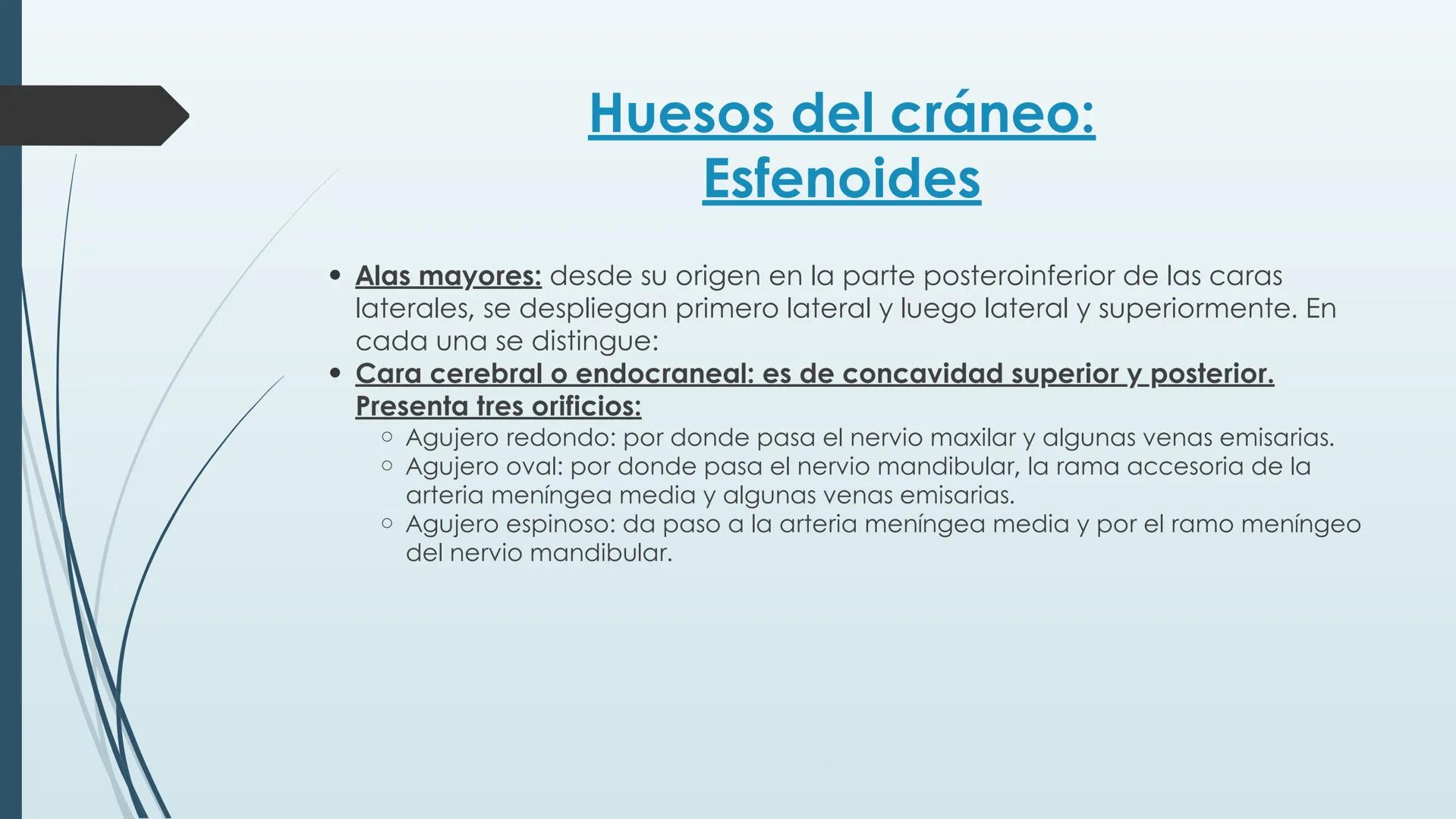 Huesos del cráneo:
Esfenoides

• Alas mayores: desde su origen en la parte posteroinferior de las caras laterales, se despliegan primero lateral y luego lateral y superiormente. En cada una se distingue:
• Cara cerebral o endocraneal: es de concavidad superior y posterior. Presenta tres orificios:
  ○ Agujero redondo: por donde pasa el nervio maxilar y algunas venas emisarias.
  ○ Agujero oval: por donde pasa el nervio mandibular, la rama accesoria de la arteria meníngea media y algunas venas emisarias.
  ○ Agujero espinoso: da paso a la arteria meníngea media y por el ramo meníngeo del nervio mandibular.